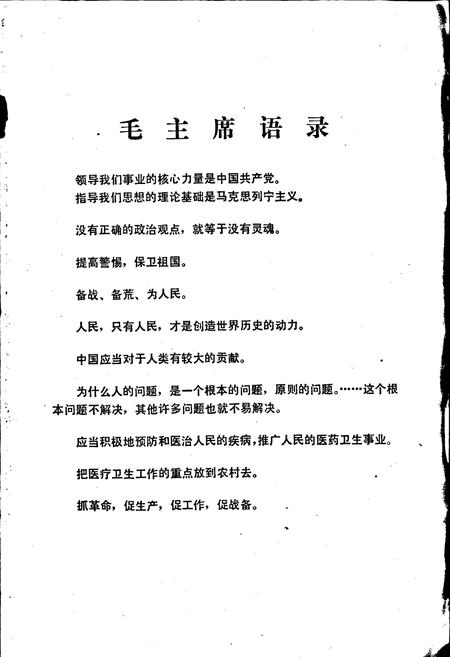 毛主席语录

领导我们事业的核心力量是中国共产党。
指导我们思想的理论基础是马克思列宁主义。

没有正确的政治观点，就等于没有灵魂。

提高警惕，保卫祖国。

备战、备荒、为人民。

人民，只有人民，才是创造世界历史的动力。

中国应当对于人类有较大的贡献。

为什么人的问题，是一个根本的问题，原则的问题。……这个根本问题不解决，其他许多问题也就不易解决。

应当积极地预防和医治人民的疾病，推广人民的医药卫生事业。

把医疗卫生工作的重点放到农村去。

抓革命，促生产，促工作，促战备。